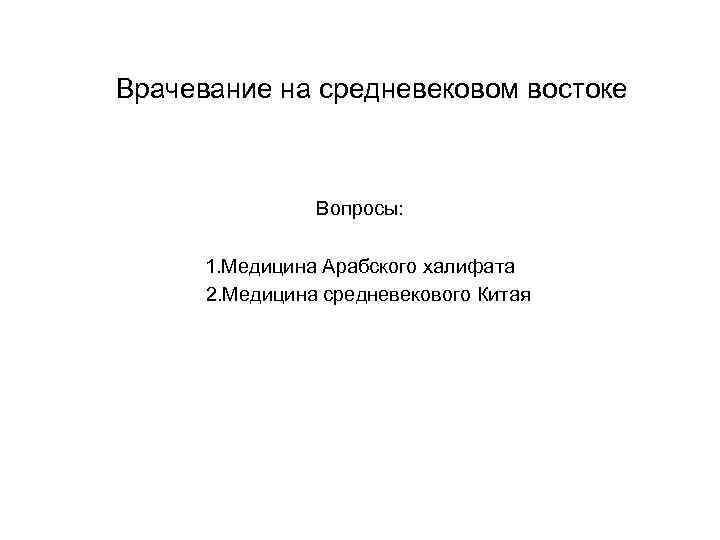 Врачевание на средневековом востоке

Вопросы:

1.Медицина Арабского халифата
2.Медицина средневекового Китая